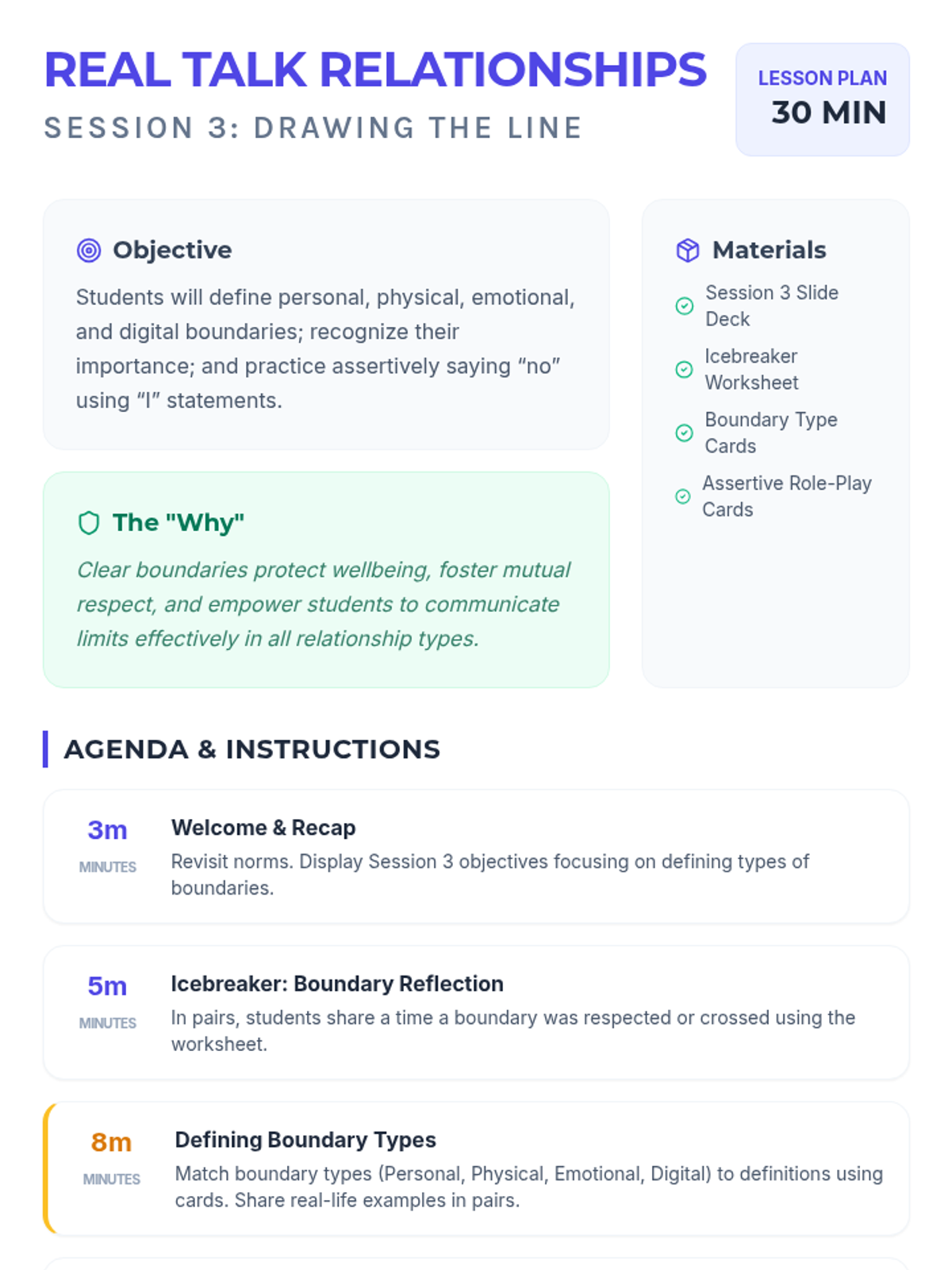 REAL TALK RELATIONSHIPS
SESSION 3: DRAWING THE LINE

LESSON PLAN
30 MIN

Objective
Students will define personal, physical, emotional, and digital boundaries; recognize their importance; and practice assertively saying "no" using "I" statements.

The "Why"
Clear boundaries protect wellbeing, foster mutual respect, and empower students to communicate limits effectively in all relationship types.

Materials
Session 3 Slide Deck
Icebreaker Worksheet
Boundary Type Cards
Assertive Role-Play Cards

AGENDA & INSTRUCTIONS

3m
MINUTES
Welcome & Recap
Revisit norms. Display Session 3 objectives focusing on defining types of boundaries.

5m
MINUTES
Icebreaker: Boundary Reflection
In pairs, students share a time a boundary was respected or crossed using the worksheet.

8m
MINUTES
Defining Boundary Types
Match boundary types (Personal, Physical, Emotional, Digital) to definitions using cards. Share real-life examples in pairs.